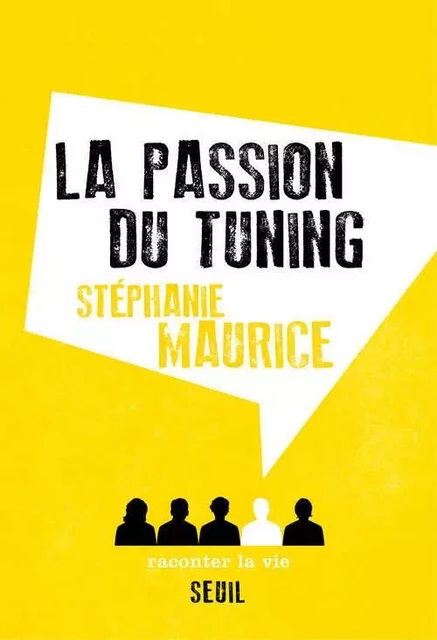 LA PASSION DU TUNING

STÉPHANIE MAURICE

raconter la vie

SEUIL